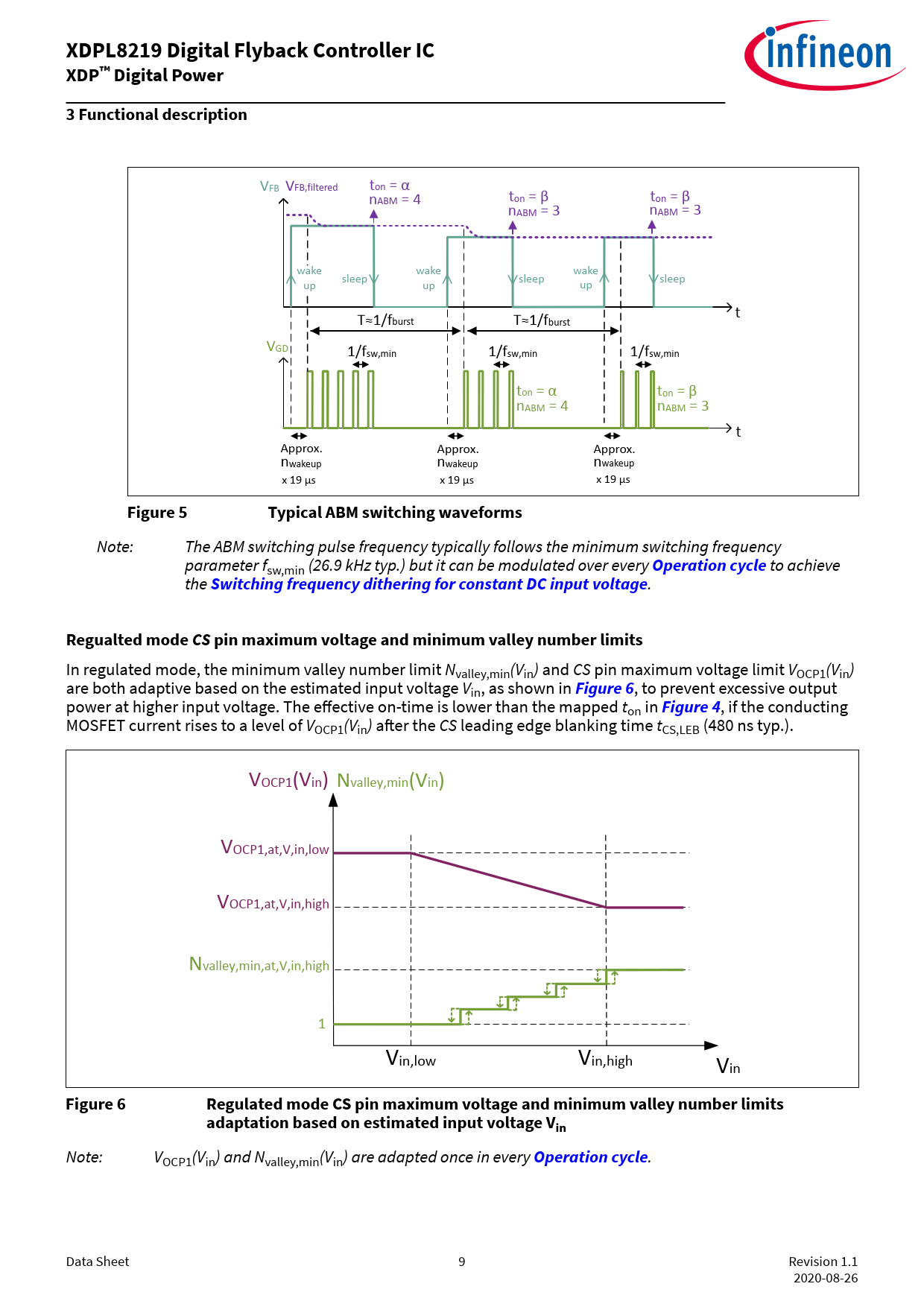 XDPL8219 Digital Flyback Controller IC
XDP™ Digital Power

infineon

3 Functional description

$V_{FB}$ $V_{FB,filtered}$ $t_{on} = \alpha$ $n_{ABM} = 4$ $t_{on} = \beta$ $n_{ABM} = 3$ $t_{on} = \beta$ $n_{ABM} = 3$

wake up sleep wake up sleep wake up sleep

t

$T \approx 1/f_{burst}$ $T \approx 1/f_{burst}$

$V_{GD}$ $1/f_{sw,min}$ $1/f_{sw,min}$ $1/f_{sw,min}$

$t_{on} = \alpha$ $n_{ABM} = 4$ $t_{on} = \beta$ $n_{ABM} = 3$

t

Approx. $n_{wakeup}$ x 19 µs Approx. $n_{wakeup}$ x 19 µs Approx. $n_{wakeup}$ x 19 µs

Figure 5 Typical ABM switching waveforms

Note: The ABM switching pulse frequency typically follows the minimum switching frequency parameter $f_{sw,min}$ (26.9 kHz typ.) but it can be modulated over every Operation cycle to achieve the Switching frequency dithering for constant DC input voltage.

Regualted mode CS pin maximum voltage and minimum valley number limits

In regulated mode, the minimum valley number limit $N_{valley,min}(V_{in})$ and CS pin maximum voltage limit $V_{OCP1}(V_{in})$ are both adaptive based on the estimated input voltage $V_{in}$, as shown in Figure 6, to prevent excessive output power at higher input voltage. The effective on-time is lower than the mapped $t_{on}$ in Figure 4, if the conducting MOSFET current rises to a level of $V_{OCP1}(V_{in})$ after the CS leading edge blanking time $t_{CS,LEB}$ (480 ns typ.).

$V_{OCP1}(V_{in})$ $N_{valley,min}(V_{in})$

$V_{OCP1,at,V,in,low}$

$V_{OCP1,at,V,in,high}$

$N_{valley,min,at,V,in,high}$

1

$V_{in,low}$ $V_{in,high}$ $V_{in}$

Figure 6 Regulated mode CS pin maximum voltage and minimum valley number limits adaptation based on estimated input voltage $V_{in}$

Note: $V_{OCP1}(V_{in})$ and $N_{valley,min}(V_{in})$ are adapted once in every Operation cycle.

Data Sheet 9 Revision 1.1
2020-08-26